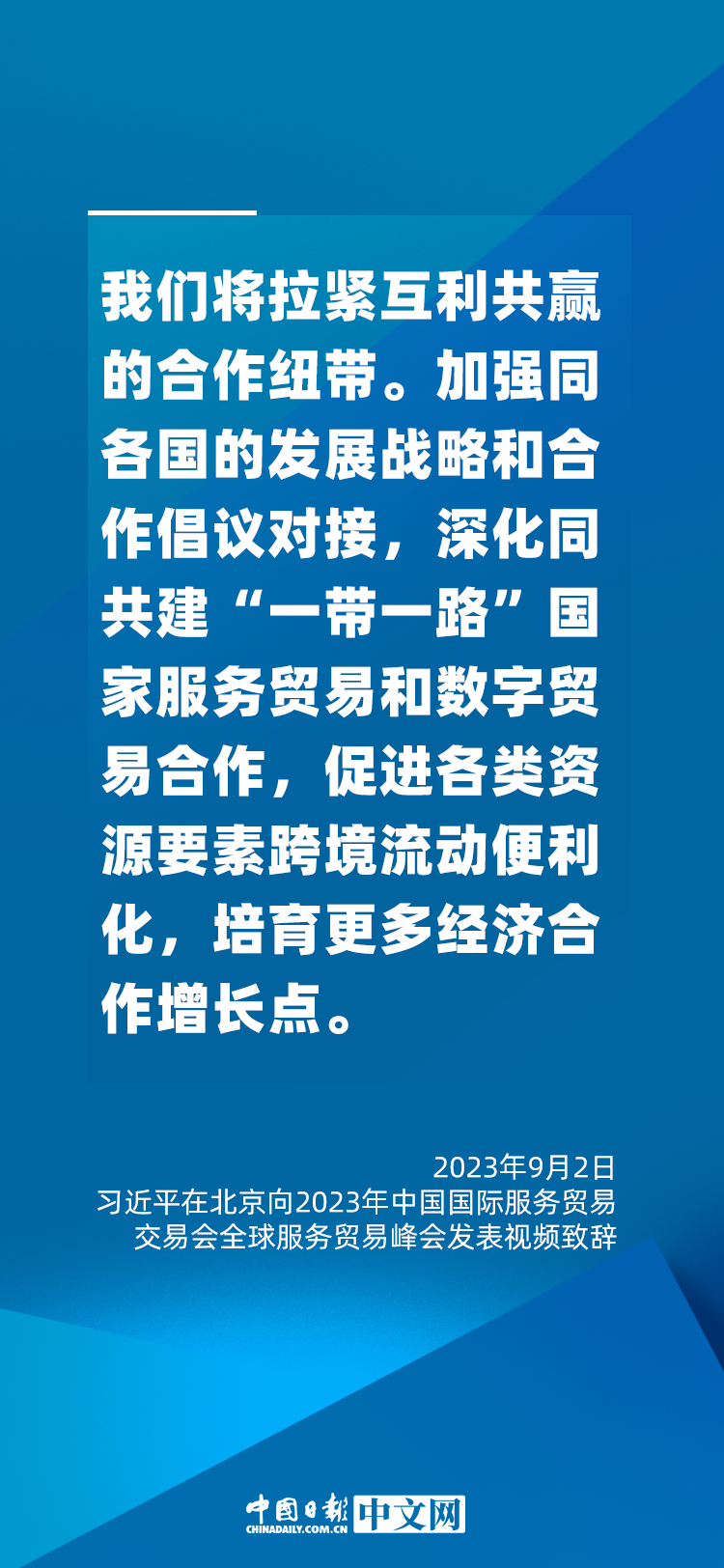 我们将拉紧互利共赢的合作纽带。加强同各国的发展战略和合作倡议对接，深化同共建“一带一路”国家服务贸易和数字贸易合作，促进各类资源要素跨境流动便利化，培育更多经济合作增长点。

2023年9月2日
习近平在北京向2023年中国国际服务贸易交易会全球服务贸易峰会发表视频致辞

中国日报 CHINADAILY.COM.CN 中文网